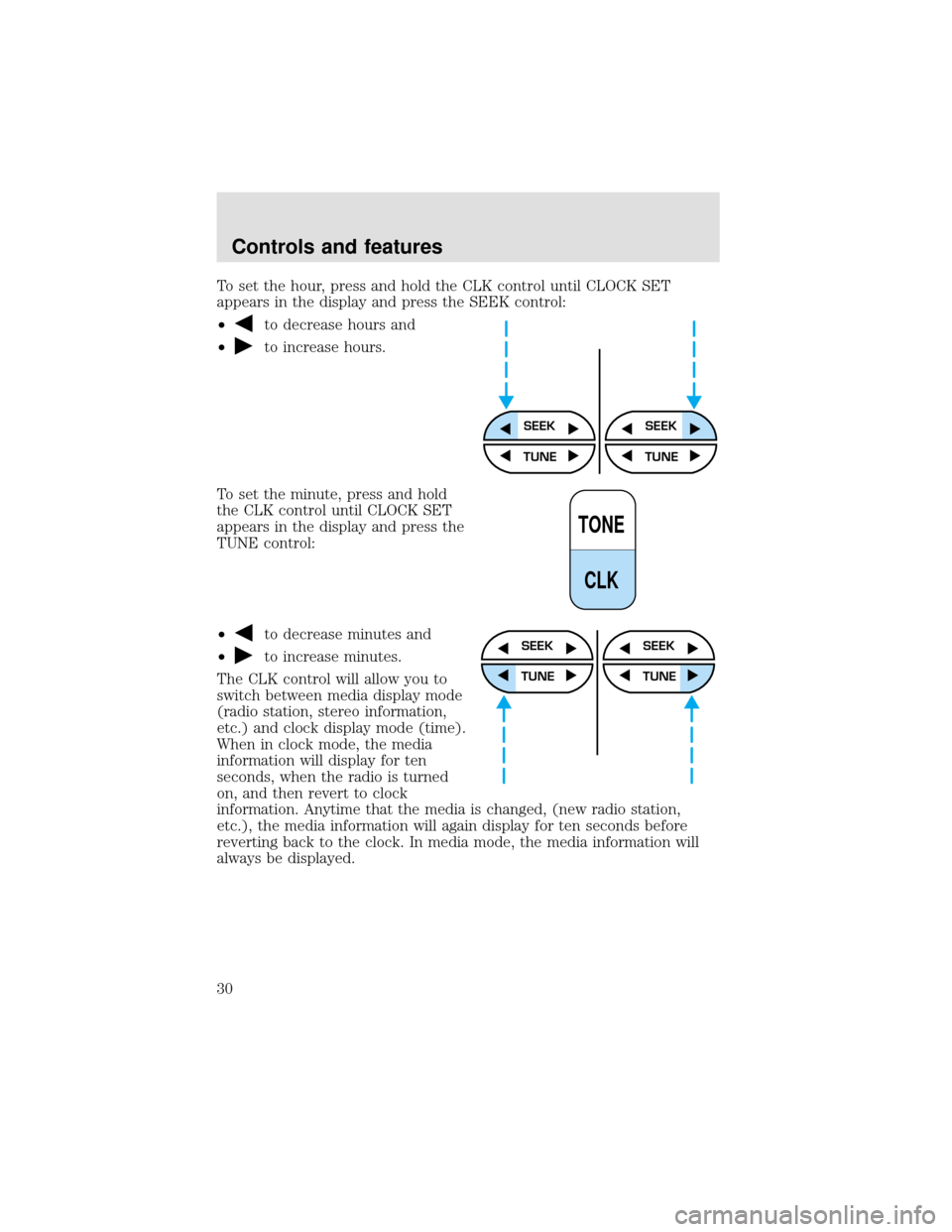 Controls and features

To set the hour, press and hold the CLK control until CLOCK SET appears in the display and press the SEEK control:

• ◀ to decrease hours and

• ▶ to increase hours.

SEEK
TUNE
SEEK
TUNE

To set the minute, press and hold the CLK control until CLOCK SET appears in the display and press the TUNE control:

TONE
CLK

• ◀ to decrease minutes and

• ▶ to increase minutes.

SEEK
TUNE
SEEK
TUNE

The CLK control will allow you to switch between media display mode (radio station, stereo information, etc.) and clock display mode (time). When in clock mode, the media information will display for ten seconds, when the radio is turned on, and then revert to clock information. Anytime that the media is changed, (new radio station, etc.), the media information will again display for ten seconds before reverting back to the clock. In media mode, the media information will always be displayed.

30

carmanualsonline.info